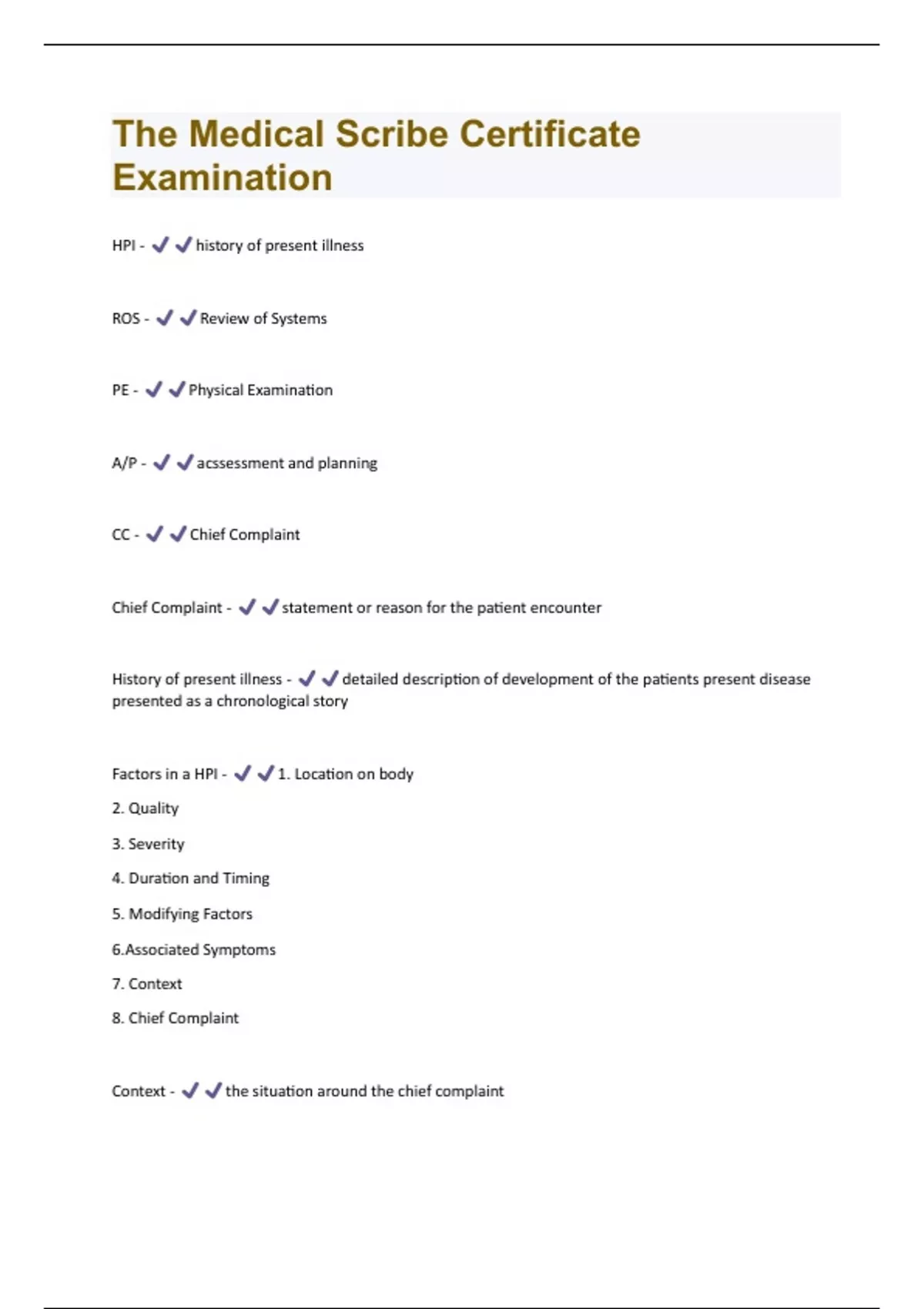 The Medical Scribe Certificate Examination

HPI - ✔✔history of present illness

ROS - ✔✔Review of Systems

PE - ✔✔Physical Examination

A/P - ✔✔acssessment and planning

CC - ✔✔Chief Complaint

Chief Complaint - ✔✔statement or reason for the patient encounter

History of present illness - ✔✔detailed description of development of the patients present disease presented as a chronological story

Factors in a HPI - ✔✔1. Location on body

2. Quality

3. Severity

4. Duration and Timing

5. Modifying Factors

6.Associated Symptoms

7. Context

8. Chief Complaint

Context - ✔✔the situation around the chief complaint